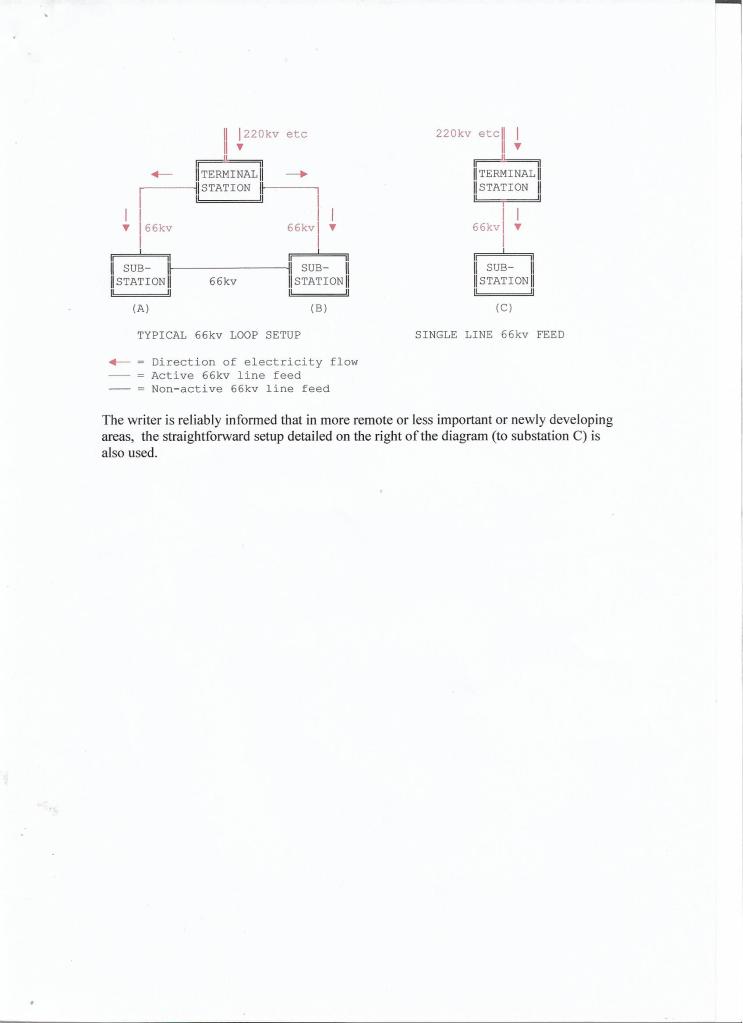 220kv etc

TERMINAL STATION

66kv

66kv

SUB-STATION

66kv

SUB-STATION

(A)

(B)

TYPICAL 66kv LOOP SETUP

220kv etc

TERMINAL STATION

66kv

SUB-STATION

(C)

SINGLE LINE 66kv FEED

= Direction of electricity flow
= Active 66kv line feed
= Non-active 66kv line feed

The writer is reliably informed that in more remote or less important or newly developing areas, the straightforward setup detailed on the right of the diagram (to substation C) is also used.